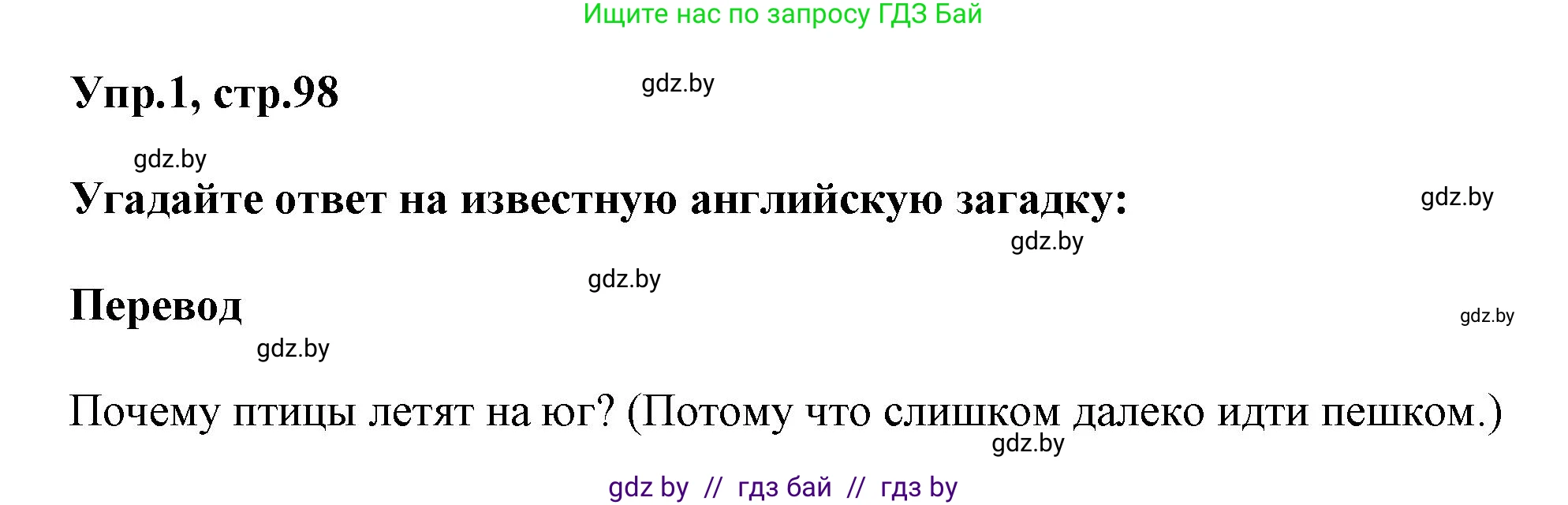 Ищите нас по запросу ГДЗ Бай

Упр.1, стр.98

gdz.by

gdz.by

Угадайте ответ на известную английскую загадку:

gdz.by

gdz.by

gdz.by

Перевод

gdz.by

gdz.by

Почему птицы летят на юг? (Потому что слишком далеко идти пешком.)

gdz.by

gdz by // гдз бай // гдз by